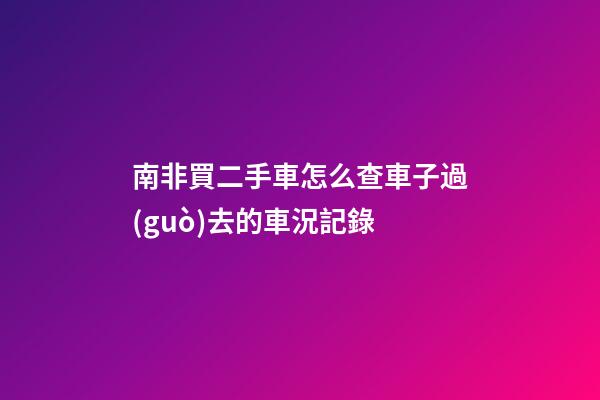 南非買二手車怎么查車子過(guò)去的車況記錄